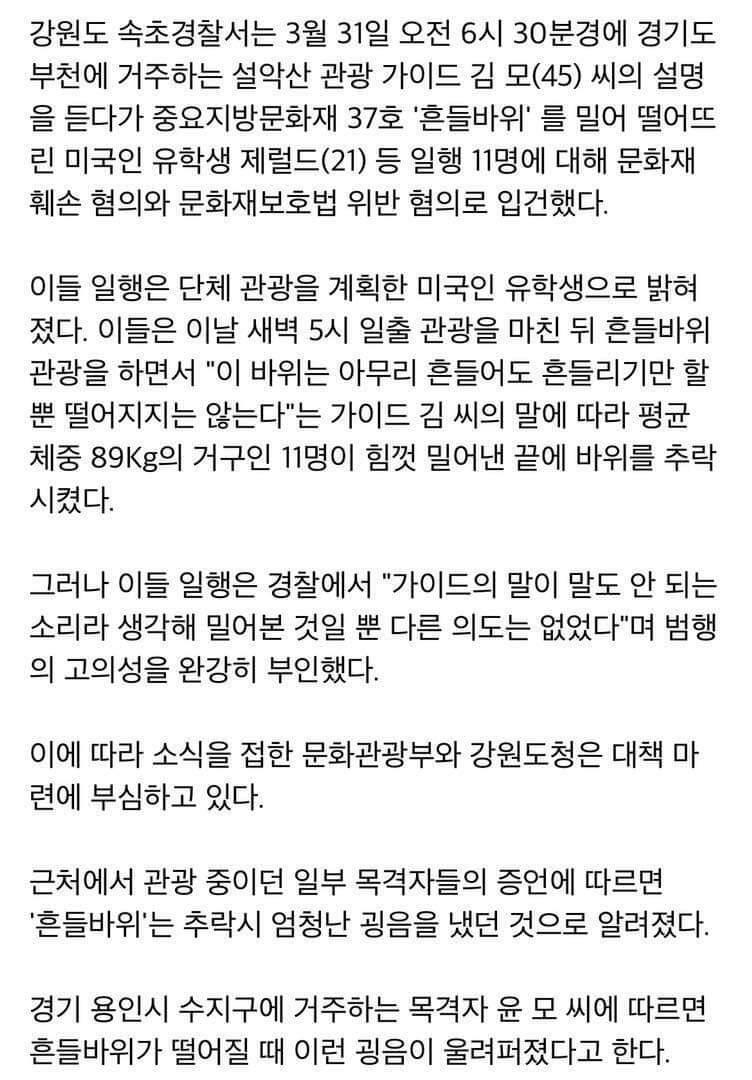 강원도 속초경찰서는 3월 31일 오전 6시 30분경에 경기도 부천에 거주하는 설악산 관광 가이드 김 모(45) 씨의 설명을 듣다가 중요지방문화재 37호 '흔들바위' 를 밀어 떨어뜨린 미국인 유학생 제럴드(21) 등 일행 11명에 대해 문화재 훼손 혐의와 문화재보호법 위반 혐의로 입건했다.

이들 일행은 단체 관광을 계획한 미국인 유학생으로 밝혀졌다. 이들은 이날 새벽 5시 일출 관광을 마친 뒤 흔들바위 관광을 하면서 "이 바위는 아무리 흔들어도 흔들리기만 할 뿐 떨어지지는 않는다"는 가이드 김 씨의 말에 따라 평균 체중 89Kg의 거구인 11명이 힘껏 밀어낸 끝에 바위를 추락시켰다.

그러나 이들 일행은 경찰에서 "가이드의 말이 말도 안 되는 소리라 생각해 밀어본 것일 뿐 다른 의도는 없었다"며 범행의 고의성을 완강히 부인했다.

이에 따라 소식을 접한 문화관광부와 강원도청은 대책 마련에 부심하고 있다.

근처에서 관광 중이던 일부 목격자들의 증언에 따르면 '흔들바위'는 추락시 엄청난 굉음을 냈던 것으로 알려졌다.

경기 용인시 수지구에 거주하는 목격자 윤 모 씨에 따르면 흔들바위가 떨어질 때 이런 굉음이 울려퍼졌다고 한다.